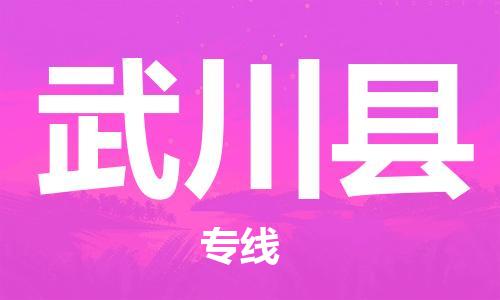 武川县

专线